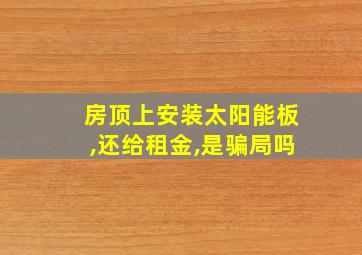 房顶上安装太阳能板,还给租金,是骗局吗